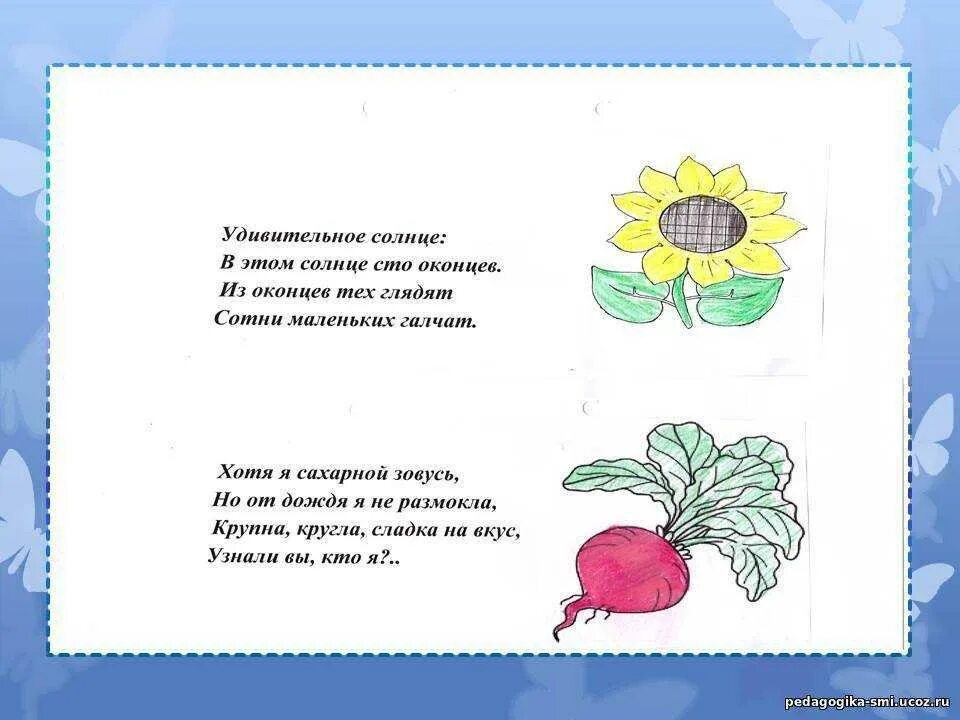 Удивительное солнце:
В этом солнце сто оконцев.
Из оконцев тех глядят
Сотни маленьких галчат.

Хотя я сахарной зовусь,
Но от дождя я не размокла,
Крупна, кругла, сладка на вкус,
Узнали вы, кто я?..

pedagogika-smi.ucoz.ru